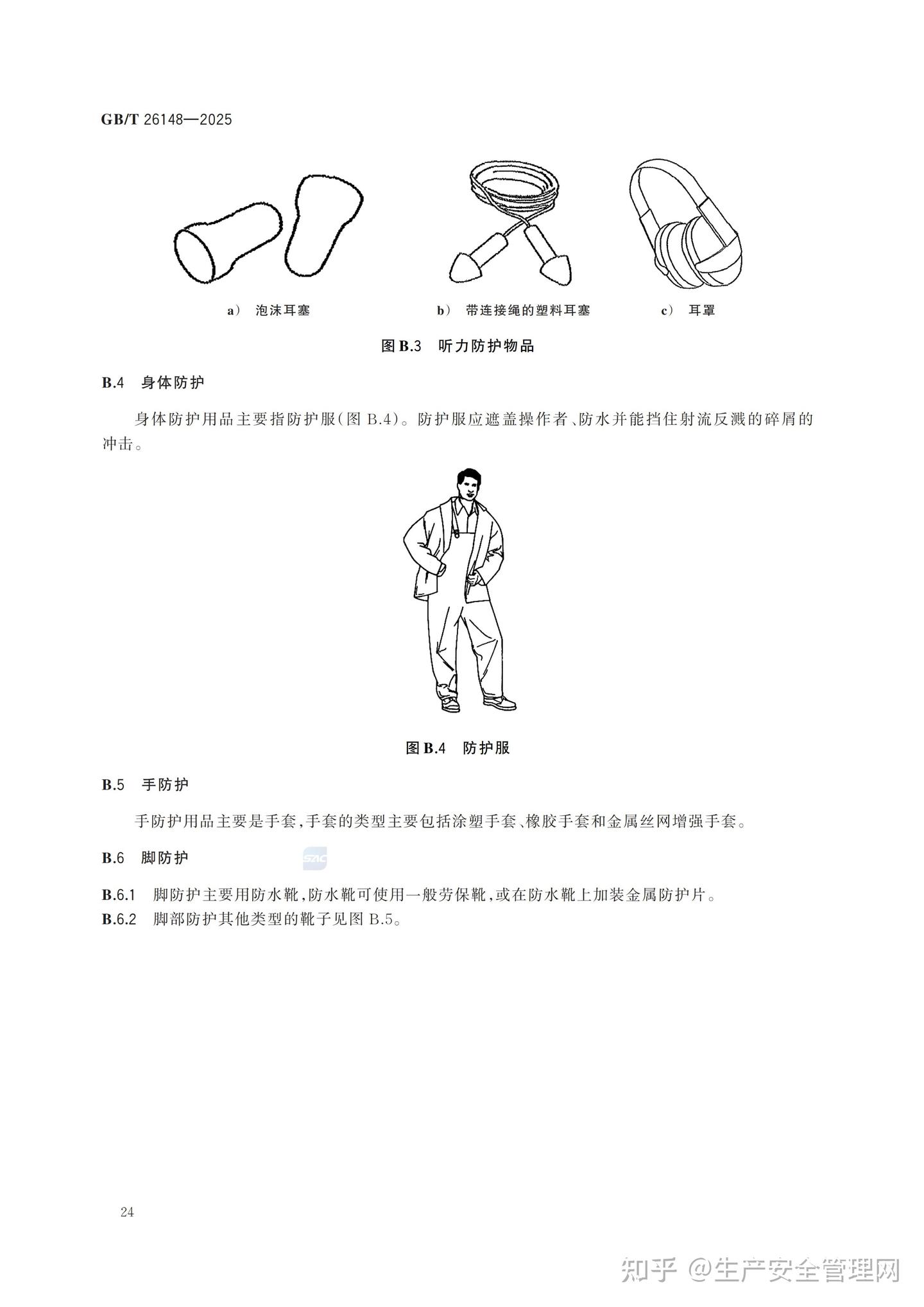 GB/T 26148—2025

a） 泡沫耳塞

b） 带连接绳的塑料耳塞

c） 耳罩

图 B.3 听力防护物品

B.4 身体防护

身体防护用品主要指防护服(图 B.4)。防护服应遮盖操作者、防水并能挡住射流反溅的碎屑的冲击。

图 B.4 防护服

B.5 手防护

手防护用品主要是手套,手套的类型主要包括涂塑手套、橡胶手套和金属丝网增强手套。

B.6 脚防护

SAC

B.6.1 脚防护主要用防水靴,防水靴可使用一般劳保靴,或在防水靴上加装金属防护片。

B.6.2 脚部防护其他类型的靴子见图 B.5。

24

知乎 @生产安全管理网